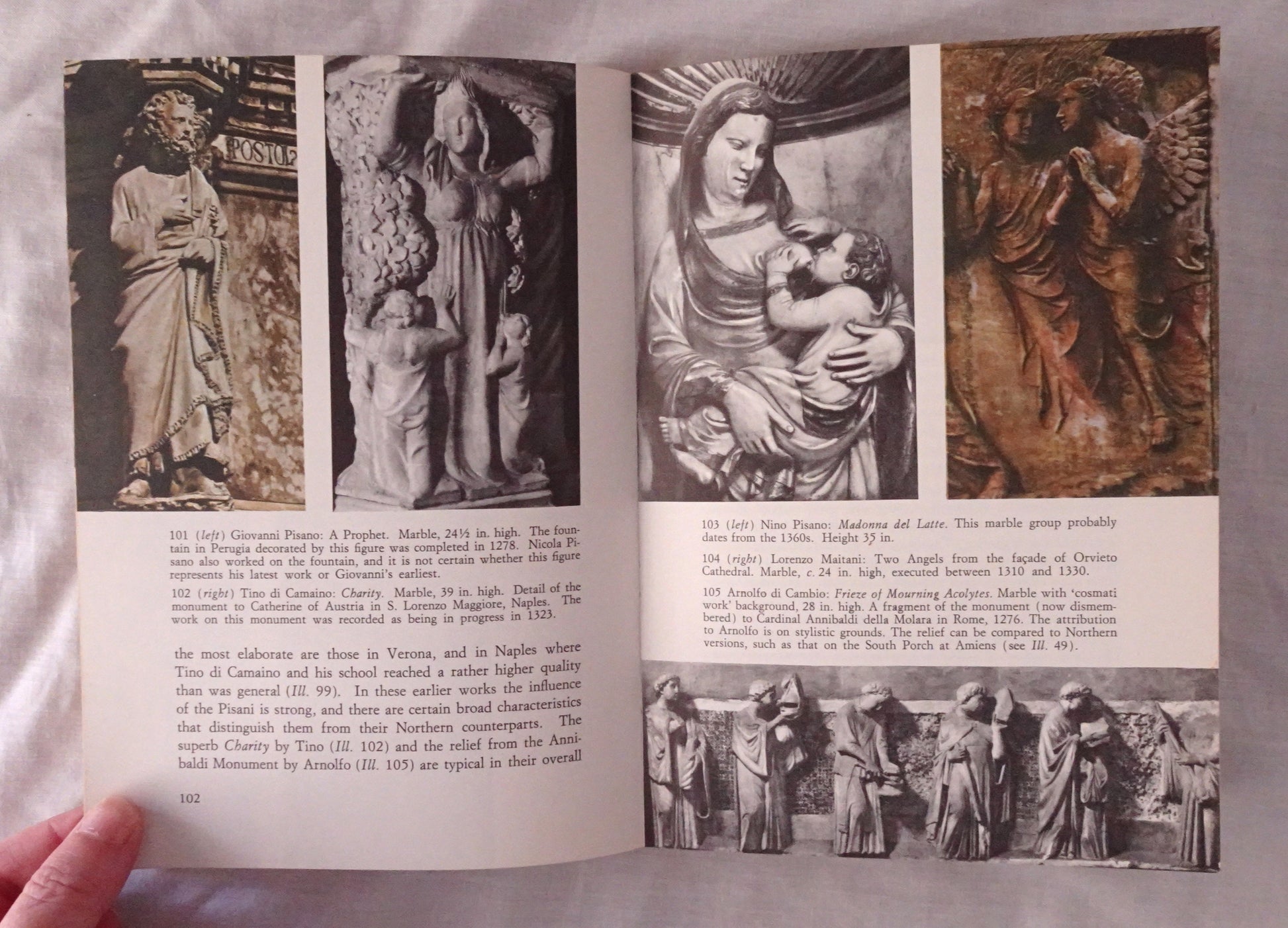 POSTOL

101 (left) Giovanni Pisano: A Prophet. Marble, 24½ in. high. The fountain in Perugia decorated by this figure was completed in 1278. Nicola Pisano also worked on the fountain, and it is not certain whether this figure represents his latest work or Giovanni's earliest.

102 (right) Tino di Camaino: Charity. Marble, 39 in. high. Detail of the monument to Catherine of Austria in S. Lorenzo Maggiore, Naples. The work on this monument was recorded as being in progress in 1323.

the most elaborate are those in Verona, and in Naples where Tino di Camaino and his school reached a rather higher quality than was general (Ill. 99). In these earlier works the influence of the Pisani is strong, and there are certain broad characteristics that distinguish them from their Northern counterparts. The superb Charity by Tino (Ill. 102) and the relief from the Annibaldi Monument by Arnolfo (Ill. 105) are typical in their overall

102

103 (left) Nino Pisano: Madonna del Latte. This marble group probably dates from the 1360s. Height 35 in.

104 (right) Lorenzo Maitani: Two Angels from the façade of Orvieto Cathedral. Marble, c. 24 in. high, executed between 1310 and 1330.

105 Arnolfo di Cambio: Frieze of Mourning Acolytes. Marble with 'cosmati work' background, 28 in. high. A fragment of the monument (now dismembered) to Cardinal Annibaldi della Molara in Rome, 1276. The attribution to Arnolfo is on stylistic grounds. The relief can be compared to Northern versions, such as that on the South Porch at Amiens (see Ill. 49).